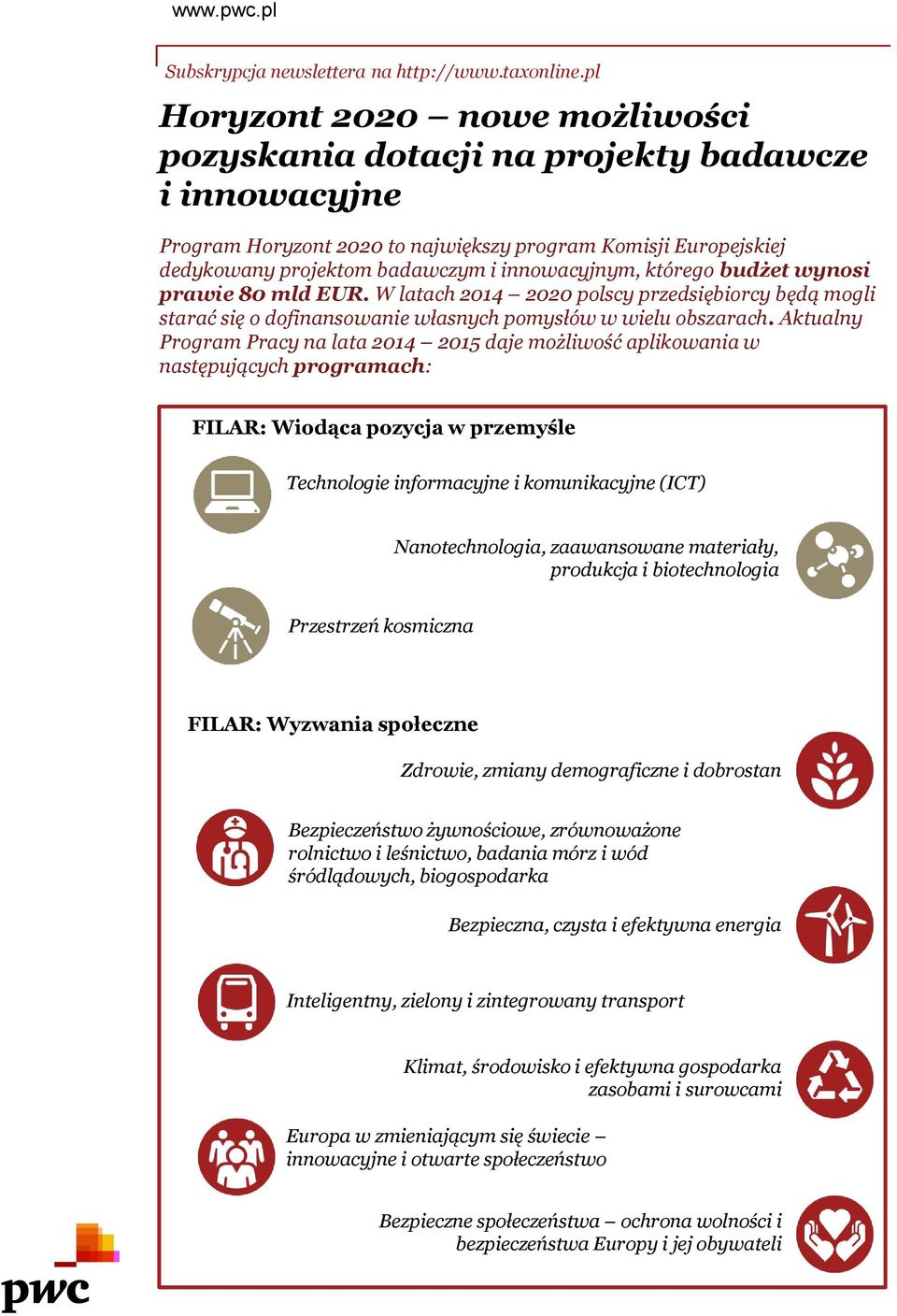 www.pwc.pl

Subskrypcja newslettera na http://www.taxonline.pl

Horyzont 2020 – nowe możliwości pozyskania dotacji na projekty badawcze i innowacyjne

Program Horyzont 2020 to największy program Komisji Europejskiej dedykowany projektom badawczym i innowacyjnym, którego budżet wynosi prawie 80 mld EUR. W latach 2014 – 2020 polscy przedsiębiorcy będą mogli starać się o dofinansowanie własnych pomysłów w wielu obszarach. Aktualny Program Pracy na lata 2014 – 2015 daje możliwość aplikowania w następujących programach:

FILAR: Wiodąca pozycja w przemyśle

Technologie informacyjne i komunikacyjne (ICT)

Nanotechnologia, zaawansowane materiały, produkcja i biotechnologia

Przestrzeń kosmiczna

FILAR: Wyzwania społeczne

Zdrowie, zmiany demograficzne i dobrostan

Bezpieczeństwo żywnościowe, zrównoważone rolnictwo i leśnictwo, badania mórz i wód śródlądowych, biogospodarka

Bezpieczna, czysta i efektywna energia

Inteligentny, zielony i zintegrowany transport

Klimat, środowisko i efektywna gospodarka zasobami i surowcami

Europa w zmieniającym się świecie – innowacyjne i otwarte społeczeństwo

Bezpieczne społeczeństwa – ochrona wolności i bezpieczeństwa Europy i jej obywateli

pwc